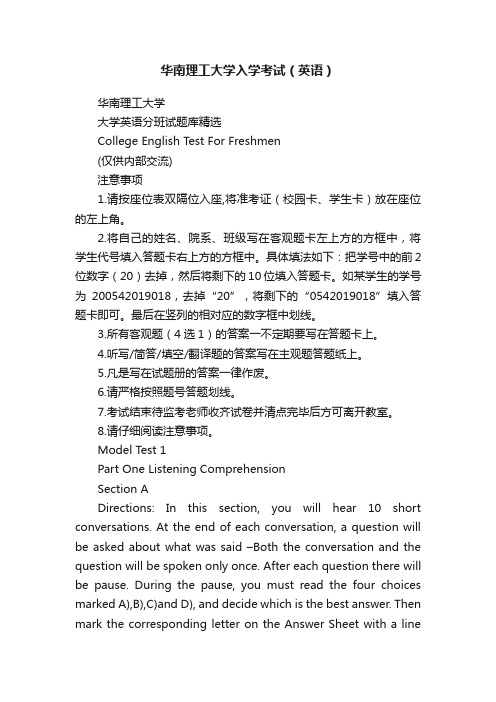 华南理工大学入学考试（英语）

华南理工大学

大学英语分班试题库精选

College English Test For Freshmen

(仅供内部交流)

注意事项

1.请按座位表双隔位入座,将准考证（校园卡、学生卡）放在座位的左上角。

2.将自己的姓名、院系、班级写在客观题卡左上方的方框中，将学生代号填入答题卡右上方的方框中。具体填法如下：把学号中的前2位数字（20）去掉，然后将剩下的10位填入答题卡。如某学生的学号为 200542019018，去掉“20”，将剩下的“0542019018”填入答题卡即可。最后在竖列的相对应的数字框中划线。

3.所有客观题（4选1）的答案一不定期要写在答题卡上。

4.听写/简答/填空/翻译题的答案写在主观题答题纸上。

5.凡是写在试题册的答案一律作废。

6.请严格按照题号答题划线。

7.考试结束待监考老师收齐试卷并清点完毕后方可离开教室。

8.请仔细阅读注意事项。

Model Test 1

Part One Listening Comprehension

Section A

Directions: In this section, you will hear 10 short conversations. At the end of each conversation, a question will be asked about what was said –Both the conversation and the question will be spoken only once. After each question there will be pause. During the pause, you must read the four choices marked A),B),C)and D), and decide which is the best answer. Then mark the corresponding letter on the Answer Sheet with a line